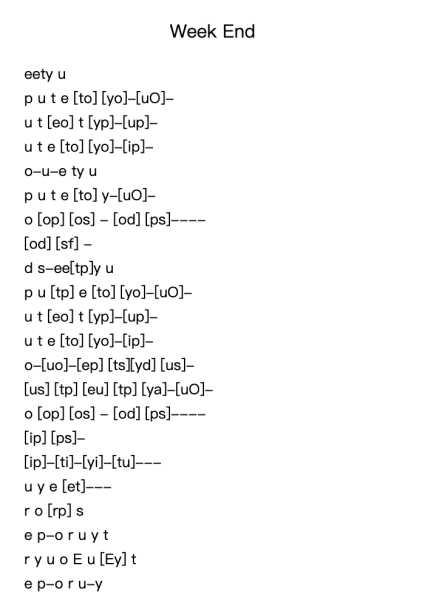 Week End

eety u
p u t e [to] [yo]–[uO]–
u t [eo] t [yp]–[up]–
u t e [to] [yo]–[ip]–
o–u–e ty u
p u t e [to] y–[uO]–
o [op] [os] – [od] [ps]––––
[od] [sf] –
d s–ee[tp]y u
p u [tp] e [to] [yo]–[uO]–
u t [eo] t [yp]–[up]–
u t e [to] [yo]–[ip]–
o–[uo]–[ep] [ts][yd] [us]–
[us] [tp] [eu] [tp] [ya]–[uO]–
o [op] [os] – [od] [ps]––––
[ip] [ps]–
[ip]–[ti]–[yi]–[tu]–––
u y e [et]–––
r o [rp] s
e p–o r u y t
r y u o E u [Ey] t
e p–o r u–y